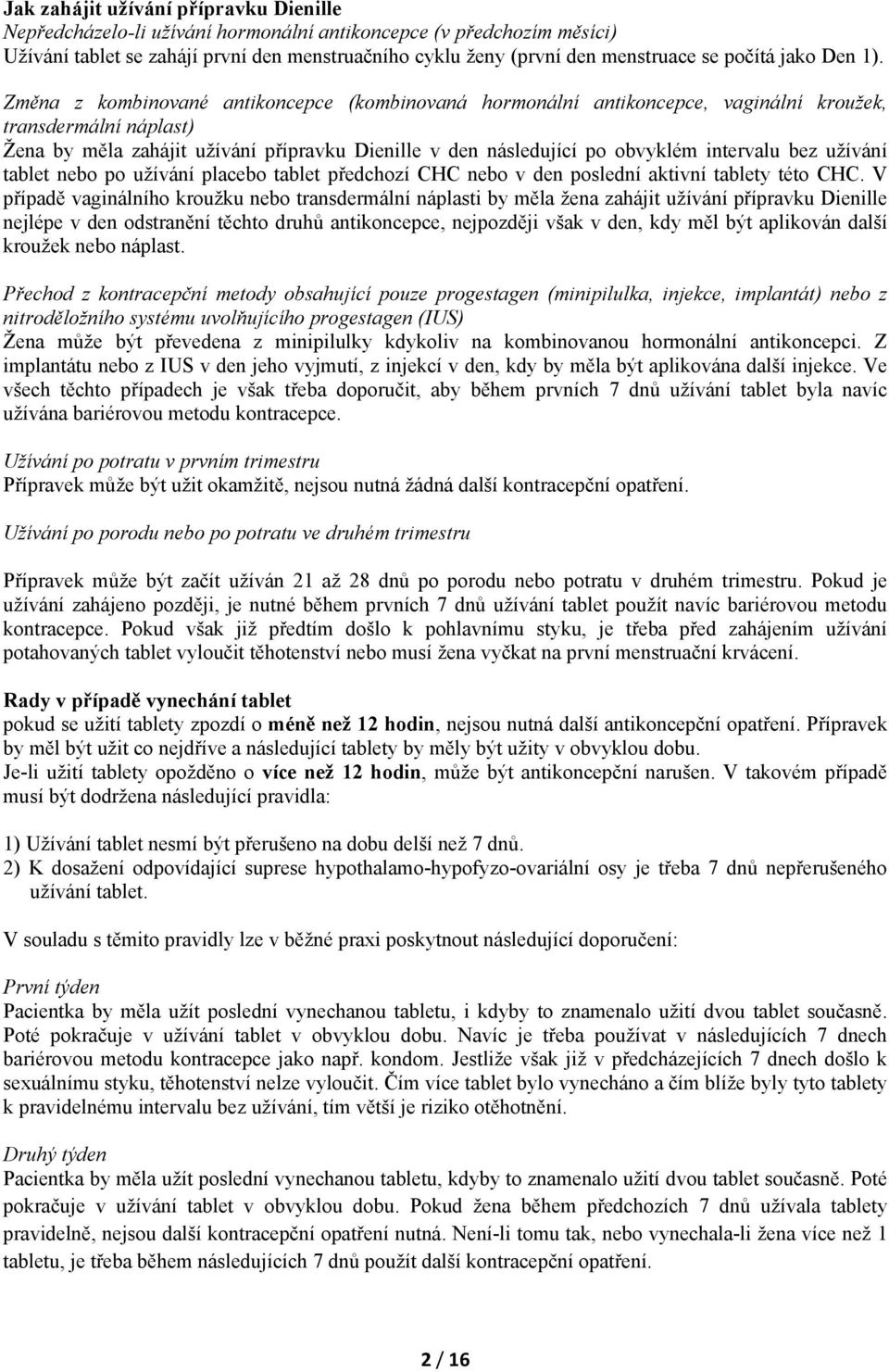 Jak zahájit užívání přípravku Dienille
Nepředcházelo-li užívání hormonální antikoncepce (v předchozím měsíci)
Užívání tablet se zahájí první den menstruačního cyklu ženy (první den menstruace se počítá jako Den 1).

Změna z kombinované antikoncepce (kombinovaná hormonální antikoncepce, vaginální kroužek, transdermální náplast)
Žena by měla zahájit užívání přípravku Dienille v den následující po obvyklém intervalu bez užívání tablet nebo po užívání placebo tablet předchozí CHC nebo v den poslední aktivní tablety této CHC. V případě vaginálního kroužku nebo transdermální náplasti by měla žena zahájit užívání přípravku Dienille nejlépe v den odstranění těchto druhů antikoncepce, nejpozději však v den, kdy měl být aplikován další kroužek nebo náplast.

Přechod z kontracepční metody obsahující pouze progestagen (minipilulka, injekce, implantát) nebo z nitroděložního systému uvolňujícího progestagen (IUS)
Žena může být převedena z minipilulky kdykoliv na kombinovanou hormonální antikoncepci. Z implantátu nebo z IUS v den jeho vyjmutí, z injekcí v den, kdy by měla být aplikována další injekce. Ve všech těchto případech je však třeba doporučit, aby během prvních 7 dnů užívání tablet byla navíc užívána bariérovou metodu kontracepce.

Užívání po potratu v prvním trimestru
Přípravek může být užit okamžitě, nejsou nutná žádná další kontracepční opatření.

Užívání po porodu nebo po potratu ve druhém trimestru

Přípravek může být začít užíván 21 až 28 dnů po porodu nebo potratu v druhém trimestru. Pokud je užívání zahájeno později, je nutné během prvních 7 dnů užívání tablet použít navíc bariérovou metodu kontracepce. Pokud však již předtím došlo k pohlavnímu styku, je třeba před zahájením užívání potahovaných tablet vyloučit těhotenství nebo musí žena vyčkat na první menstruační krvácení.

Rady v případě vynechání tablet
pokud se užití tablety zpozdí o méně než 12 hodin, nejsou nutná další antikoncepční opatření. Přípravek by měl být užit co nejdříve a následující tablety by měly být užity v obvyklou dobu.
Je-li užití tablety opožděno o více než 12 hodin, může být antikoncepční narušen. V takovém případě musí být dodržena následující pravidla:

1) Užívání tablet nesmí být přerušeno na dobu delší než 7 dnů.
2) K dosažení odpovídající suprese hypothalamo-hypofyzo-ovariální osy je třeba 7 dnů nepřerušeného užívání tablet.

V souladu s těmito pravidly lze v běžné praxi poskytnout následující doporučení:

První týden
Pacientka by měla užít poslední vynechanou tabletu, i kdyby to znamenalo užití dvou tablet současně. Poté pokračuje v užívání tablet v obvyklou dobu. Navíc je třeba používat v následujících 7 dnech bariérovou metodu kontracepce jako např. kondom. Jestliže však již v předcházejících 7 dnech došlo k sexuálnímu styku, těhotenství nelze vyloučit. Čím více tablet bylo vynecháno a čím blíže byly tyto tablety k pravidelnému intervalu bez užívání, tím větší je riziko otěhotnění.

Druhý týden
Pacientka by měla užít poslední vynechanou tabletu, kdyby to znamenalo užití dvou tablet současně. Poté pokračuje v užívání tablet v obvyklou dobu. Pokud žena během předchozích 7 dnů užívala tablety pravidelně, nejsou další kontracepční opatření nutná. Není-li tomu tak, nebo vynechala-li žena více než 1 tabletu, je třeba během následujících 7 dnů použít další kontracepční opatření.

2 / 16